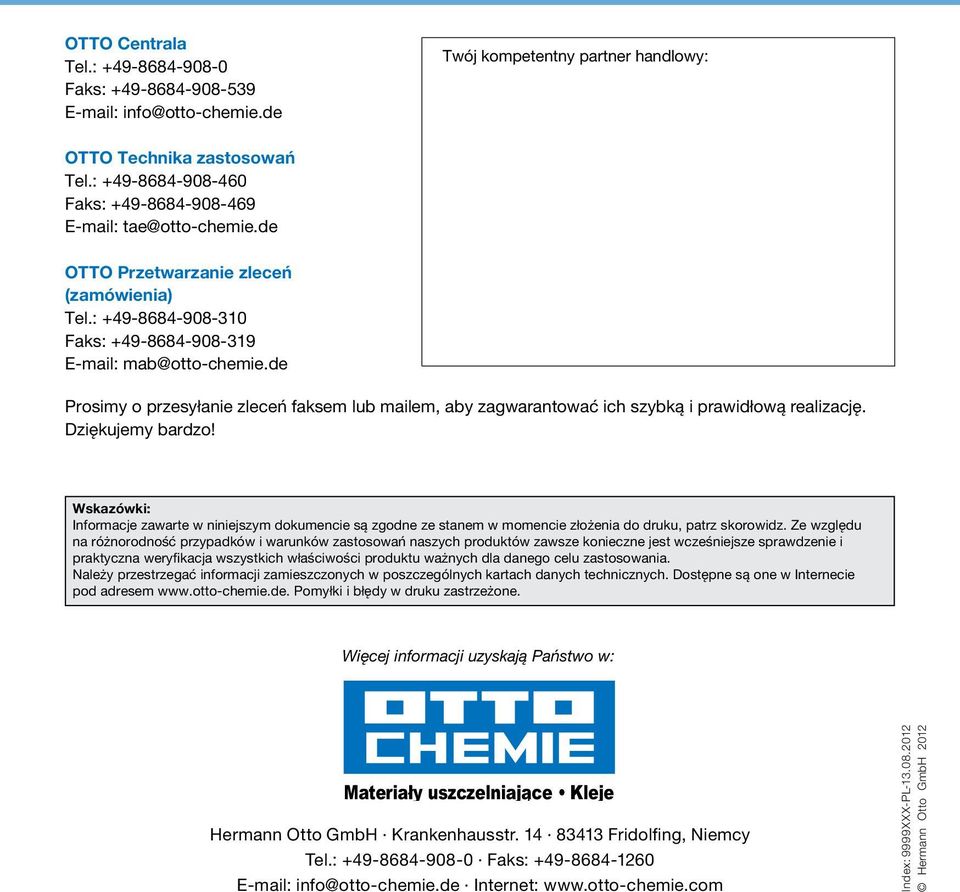 OTTO Centrala
Tel.: +49-8684-908-0
Faks: +49-8684-908-539
E-mail: info@otto-chemie.de

OTTO Technika zastosowań
Tel.: +49-8684-908-460
Faks: +49-8684-908-469
E-mail: tae@otto-chemie.de

OTTO Przetwarzanie zleceń (zamówienia)
Tel.: +49-8684-908-310
Faks: +49-8684-908-319
E-mail: mab@otto-chemie.de

Twój kompetentny partner handlowy:

Prosimy o przesyłanie zleceń faksem lub mailem, aby zagwarantować ich szybką i prawidłową realizację. Dziękujemy bardzo!

Wskazówki:
Informacje zawarte w niniejszym dokumencie są zgodne ze stanem w momencie złożenia do druku, patrz skorowidz. Ze względu na różnorodność przypadków i warunków zastosowań naszych produktów zawsze konieczne jest wcześniejsze sprawdzenie i praktyczna weryfikacja wszystkich właściwości produktu ważnych dla danego celu zastosowania.
Należy przestrzegać informacji zamieszczonych w poszczególnych kartach danych technicznych. Dostępne są one w Internecie pod adresem www.otto-chemie.de. Pomyłki i błędy w druku zastrzeżone.

Więcej informacji uzyskają Państwo w:

OTTO CHEMIE
Materiały uszczelniające • Kleje

Hermann Otto GmbH · Krankenhausstr. 14 · 83413 Fridolfing, Niemcy
Tel.: +49-8684-908-0 · Faks: +49-8684-1260
E-mail: info@otto-chemie.de · Internet: www.otto-chemie.com

Index: 9999XXX-PL-13.08.2012
© Hermann Otto GmbH 2012